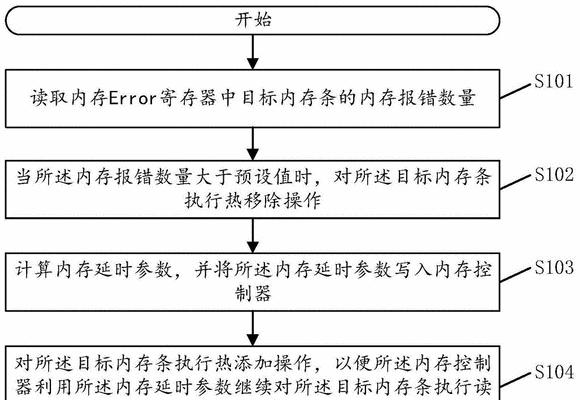 开始

读取内存Error寄存器中目标内存条的内存报错数量

S101

当所述内存报错数量大于预设值时，对所述目标内存条执行热移除操作

S102

计算内存延时参数，并将所述内存延时参数写入内存控制器

S103

对所述目标内存条执行热添加操作，以便所述内存控制器利用所述内存延时参数继续对所述目标内存条执行读

S104